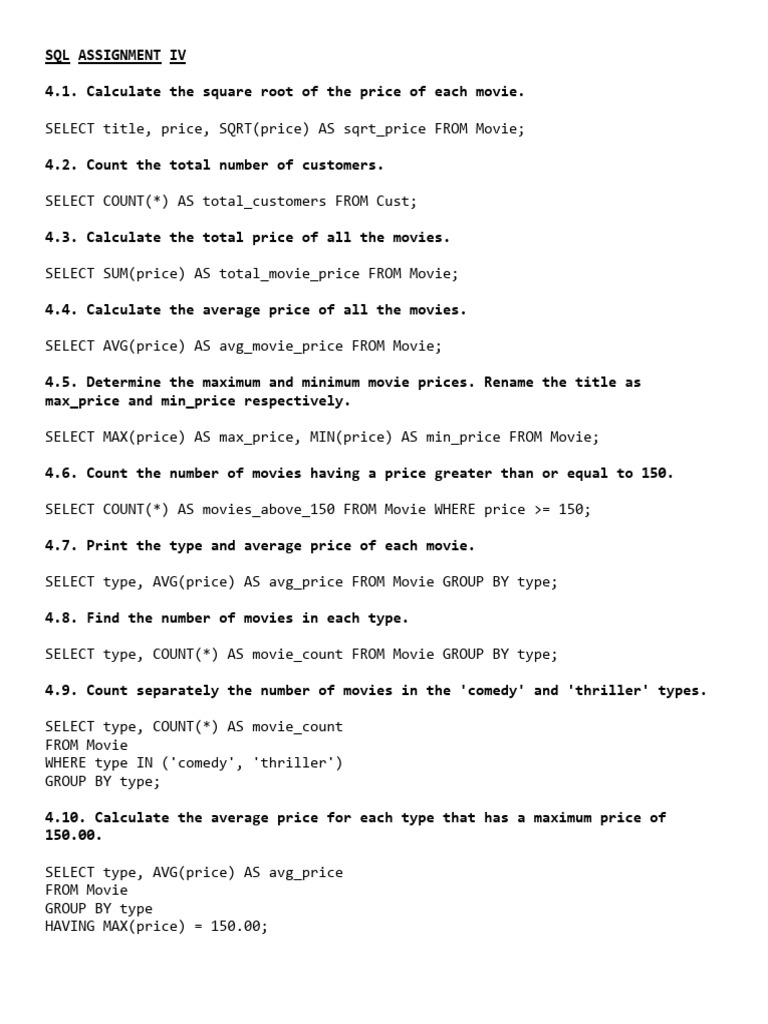 SQL ASSIGNMENT IV

4.1. Calculate the square root of the price of each movie.

SELECT title, price, SQRT(price) AS sqrt_price FROM Movie;

4.2. Count the total number of customers.

SELECT COUNT(*) AS total_customers FROM Cust;

4.3. Calculate the total price of all the movies.

SELECT SUM(price) AS total_movie_price FROM Movie;

4.4. Calculate the average price of all the movies.

SELECT AVG(price) AS avg_movie_price FROM Movie;

4.5. Determine the maximum and minimum movie prices. Rename the title as max_price and min_price respectively.

SELECT MAX(price) AS max_price, MIN(price) AS min_price FROM Movie;

4.6. Count the number of movies having a price greater than or equal to 150.

SELECT COUNT(*) AS movies_above_150 FROM Movie WHERE price >= 150;

4.7. Print the type and average price of each movie.

SELECT type, AVG(price) AS avg_price FROM Movie GROUP BY type;

4.8. Find the number of movies in each type.

SELECT type, COUNT(*) AS movie_count FROM Movie GROUP BY type;

4.9. Count separately the number of movies in the 'comedy' and 'thriller' types.

SELECT type, COUNT(*) AS movie_count
FROM Movie
WHERE type IN ('comedy', 'thriller')
GROUP BY type;

4.10. Calculate the average price for each type that has a maximum price of 150.00.

SELECT type, AVG(price) AS avg_price
FROM Movie
GROUP BY type
HAVING MAX(price) = 150.00;